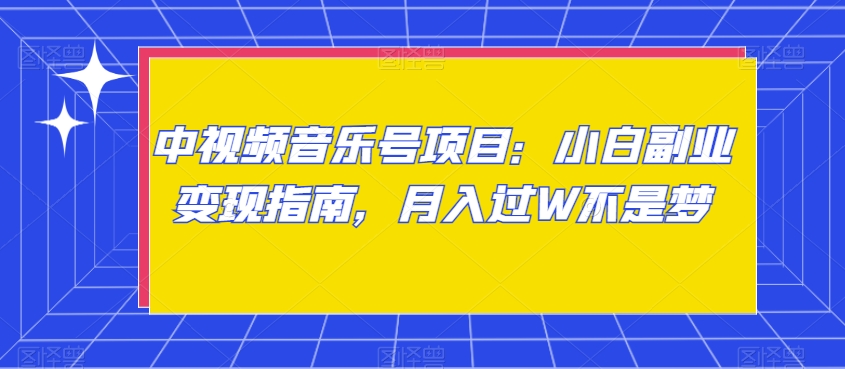 中视频音乐号项目：小白副业变现指南，月入过W不是梦